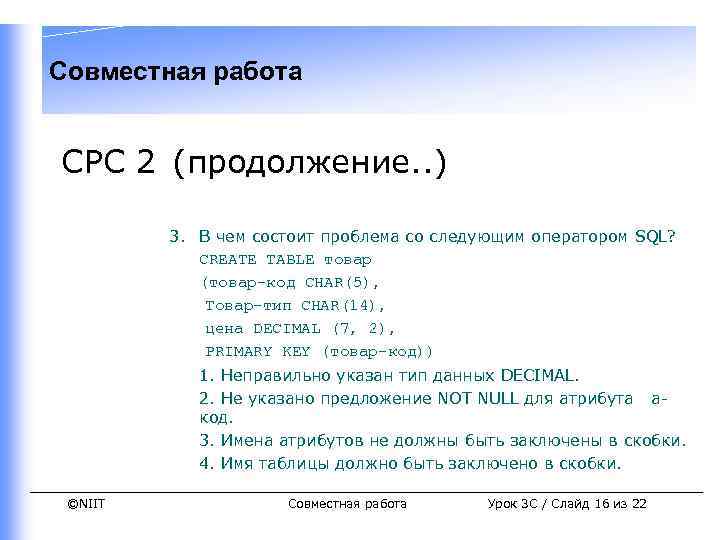 Совместная работа

СРС 2 (продолжение..)

3. В чем состоит проблема со следующим оператором SQL?
CREATE TABLE товар
(товар-код CHAR(5),
Товар-тип CHAR(14),
цена DECIMAL (7, 2),
PRIMARY KEY (товар-код))
1. Неправильно указан тип данных DECIMAL.
2. Не указано предложение NOT NULL для атрибута а-код.
3. Имена атрибутов не должны быть заключены в скобки.
4. Имя таблицы должно быть заключено в скобки.

©NIIT Совместная работа Урок 3С / Слайд 16 из 22